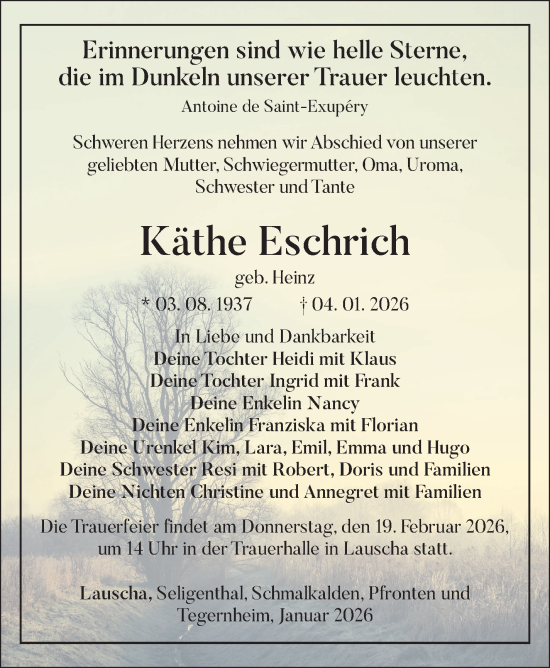 Erinnerungen sind wie helle Sterne, die im Dunkeln unserer Trauer leuchten.
Antoine de Saint-Exupéry

Schweren Herzens nehmen wir Abschied von unserer geliebten Mutter, Schwiegermutter, Oma, Uroma, Schwester und Tante

Käthe Eschrich
geb. Heinz
* 03. 08. 1937 † 04. 01. 2026

In Liebe und Dankbarkeit
Deine Tochter Heidi mit Klaus
Deine Tochter Ingrid mit Frank
Deine Enkelin Nancy
Deine Enkelin Franziska mit Florian
Deine Urenkel Kim, Lara, Emil, Emma und Hugo
Deine Schwester Resi mit Robert, Doris und Familien
Deine Nichten Christine und Annegret mit Familien

Die Trauerfeier findet am Donnerstag, den 19. Februar 2026, um 14 Uhr in der Trauerhalle in Lauscha statt.

Lauscha, Seligenthal, Schmalkalden, Pfronten und Tegernheim, Januar 2026